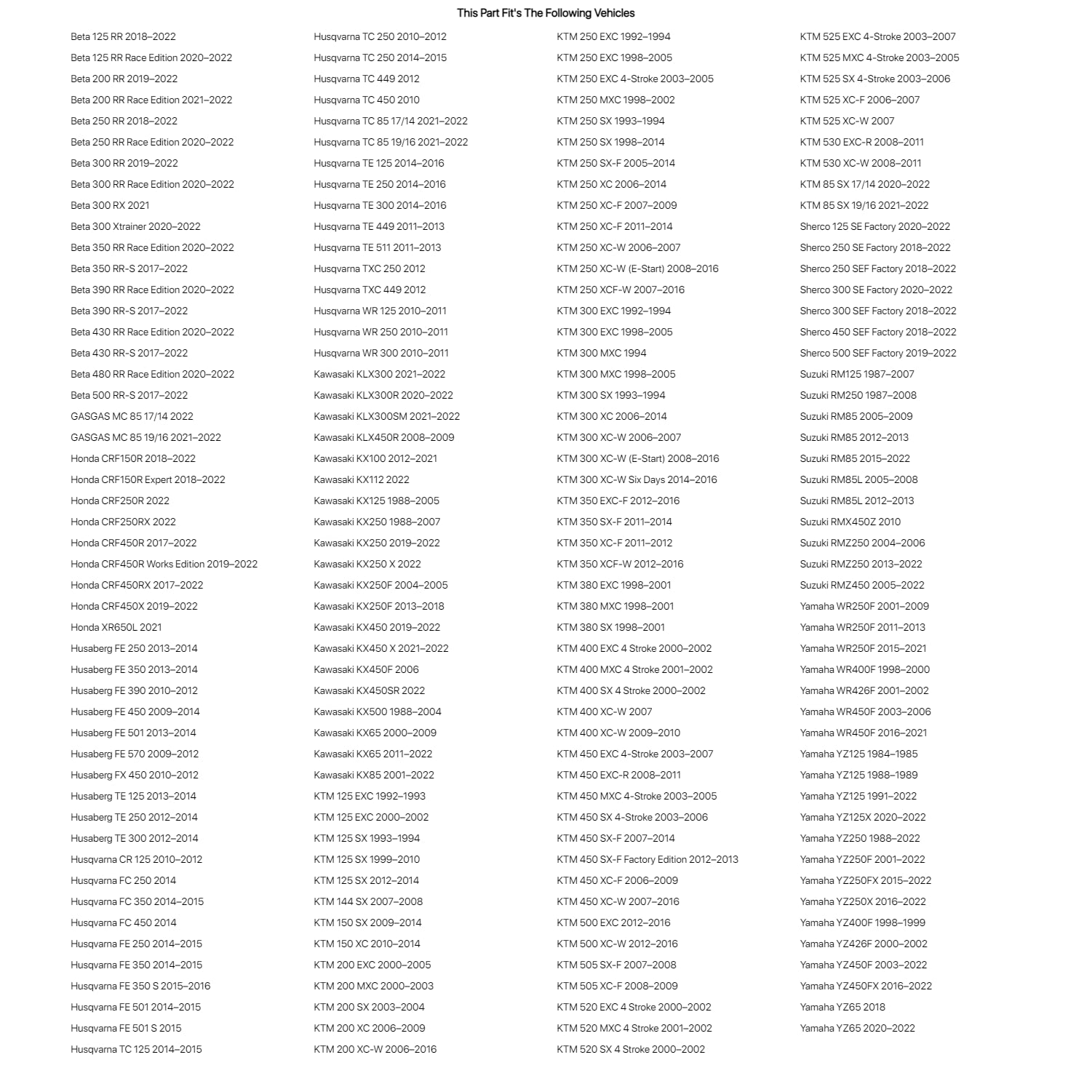 This Part Fit's The Following Vehicles

Beta 125 RR 2018–2022
Beta 125 RR Race Edition 2020–2022
Beta 200 RR 2019–2022
Beta 200 RR Race Edition 2021–2022
Beta 250 RR 2018–2022
Beta 250 RR Race Edition 2020–2022
Beta 300 RR 2019–2022
Beta 300 RR Race Edition 2020–2022
Beta 300 RX 2021
Beta 300 Xtrainer 2020–2022
Beta 350 RR Race Edition 2020–2022
Beta 350 RR-S 2017–2022
Beta 390 RR Race Edition 2020–2022
Beta 390 RR-S 2017–2022
Beta 430 RR Race Edition 2020–2022
Beta 430 RR-S 2017–2022
Beta 480 RR Race Edition 2020–2022
Beta 500 RR-S 2017–2022
GASGAS MC 85 17/14 2022
GASGAS MC 85 19/16 2021–2022
Honda CRF150R 2018–2022
Honda CRF150R Expert 2018–2022
Honda CRF250R 2022
Honda CRF250RX 2022
Honda CRF450R 2017–2022
Honda CRF450R Works Edition 2019–2022
Honda CRF450RX 2017–2022
Honda CRF450X 2019–2022
Honda XR650L 2021
Husaberg FE 250 2013–2014
Husaberg FE 350 2013–2014
Husaberg FE 390 2010–2012
Husaberg FE 450 2009–2014
Husaberg FE 501 2013–2014
Husaberg FE 570 2009–2012
Husaberg FX 450 2010–2012
Husaberg TE 125 2013–2014
Husaberg TE 250 2012–2014
Husaberg TE 300 2012–2014
Husqvarna CR 125 2010–2012
Husqvarna FC 250 2014
Husqvarna FC 350 2014–2015
Husqvarna FC 450 2014
Husqvarna FE 250 2014–2015
Husqvarna FE 350 2014–2015
Husqvarna FE 350 S 2015–2016
Husqvarna FE 501 2014–2015
Husqvarna FE 501 S 2015
Husqvarna TC 125 2014–2015

Husqvarna TC 250 2010–2012
Husqvarna TC 250 2014–2015
Husqvarna TC 449 2012
Husqvarna TC 450 2010
Husqvarna TC 85 17/14 2021–2022
Husqvarna TC 85 19/16 2021–2022
Husqvarna TE 125 2014–2016
Husqvarna TE 250 2014–2016
Husqvarna TE 300 2014–2016
Husqvarna TE 449 2011–2013
Husqvarna TE 511 2011–2013
Husqvarna TXC 250 2012
Husqvarna TXC 449 2012
Husqvarna WR 125 2010–2011
Husqvarna WR 250 2010–2011
Husqvarna WR 300 2010–2011
Kawasaki KLX300 2021–2022
Kawasaki KLX300R 2020–2022
Kawasaki KLX300SM 2021–2022
Kawasaki KLX450R 2008–2009
Kawasaki KX100 2012–2021
Kawasaki KX112 2022
Kawasaki KX125 1988–2005
Kawasaki KX250 1988–2007
Kawasaki KX250 2019–2022
Kawasaki KX250 X 2022
Kawasaki KX250F 2004–2005
Kawasaki KX250F 2013–2018
Kawasaki KX450 2019–2022
Kawasaki KX450 X 2021–2022
Kawasaki KX450F 2006
Kawasaki KX450SR 2022
Kawasaki KX500 1988–2004
Kawasaki KX65 2000–2009
Kawasaki KX65 2011–2022
Kawasaki KX85 2001–2022
KTM 125 EXC 1992–1993
KTM 125 EXC 2000–2002
KTM 125 SX 1993–1994
KTM 125 SX 1999–2010
KTM 125 SX 2012–2014
KTM 144 SX 2007–2008
KTM 150 SX 2009–2014
KTM 150 XC 2010–2014
KTM 200 EXC 2000–2005
KTM 200 MXC 2000–2003
KTM 200 SX 2003–2004
KTM 200 XC 2006–2009
KTM 200 XC-W 2006–2016

KTM 250 EXC 1992–1994
KTM 250 EXC 1998–2005
KTM 250 EXC 4-Stroke 2003–2005
KTM 250 MXC 1998–2002
KTM 250 SX 1993–1994
KTM 250 SX 1998–2014
KTM 250 SX-F 2005–2014
KTM 250 XC 2006–2014
KTM 250 XC-F 2007–2009
KTM 250 XC-F 2011–2014
KTM 250 XC-W 2006–2007
KTM 250 XC-W (E-Start) 2008–2016
KTM 250 XCF-W 2007–2016
KTM 300 EXC 1992–1994
KTM 300 EXC 1998–2005
KTM 300 MXC 1994
KTM 300 MXC 1998–2005
KTM 300 SX 1993–1994
KTM 300 XC 2006–2014
KTM 300 XC-W 2006–2007
KTM 300 XC-W (E-Start) 2008–2016
KTM 300 XC-W Six Days 2014–2016
KTM 350 EXC-F 2012–2016
KTM 350 SX-F 2011–2014
KTM 350 XC-F 2011–2012
KTM 350 XCF-W 2012–2016
KTM 380 EXC 1998–2001
KTM 380 MXC 1998–2001
KTM 380 SX 1998–2001
KTM 400 EXC 4 Stroke 2000–2002
KTM 400 MXC 4 Stroke 2001–2002
KTM 400 SX 4 Stroke 2000–2002
KTM 400 XC-W 2007
KTM 400 XC-W 2009–2010
KTM 450 EXC 4-Stroke 2003–2007
KTM 450 EXC-R 2008–2011
KTM 450 MXC 4-Stroke 2003–2005
KTM 450 SX 4-Stroke 2003–2006
KTM 450 SX-F 2007–2014
KTM 450 SX-F Factory Edition 2012–2013
KTM 450 XC-F 2006–2009
KTM 450 XC-W 2007–2016
KTM 500 EXC 2012–2016
KTM 500 XC-W 2012–2016
KTM 505 SX-F 2007–2008
KTM 505 XC-F 2008–2009
KTM 520 EXC 4 Stroke 2000–2002
KTM 520 MXC 4 Stroke 2001–2002
KTM 520 SX 4 Stroke 2000–2002

KTM 525 EXC 4-Stroke 2003–2007
KTM 525 MXC 4-Stroke 2003–2005
KTM 525 SX 4-Stroke 2003–2006
KTM 525 XC-F 2006–2007
KTM 525 XC-W 2007
KTM 530 EXC-R 2008–2011
KTM 530 XC-W 2008–2011
KTM 85 SX 17/14 2020–2022
KTM 85 SX 19/16 2021–2022
Sherco 125 SE Factory 2020–2022
Sherco 250 SE Factory 2018–2022
Sherco 250 SEF Factory 2018–2022
Sherco 300 SE Factory 2020–2022
Sherco 300 SEF Factory 2018–2022
Sherco 450 SEF Factory 2018–2022
Sherco 500 SEF Factory 2019–2022
Suzuki RM125 1987–2007
Suzuki RM250 1987–2008
Suzuki RM85 2005–2009
Suzuki RM85 2012–2013
Suzuki RM85 2015–2022
Suzuki RM85L 2005–2008
Suzuki RM85L 2012–2013
Suzuki RMX450Z 2010
Suzuki RMZ250 2004–2006
Suzuki RMZ250 2013–2022
Suzuki RMZ450 2005–2022
Yamaha WR250F 2001–2009
Yamaha WR250F 2011–2013
Yamaha WR250F 2015–2021
Yamaha WR400F 1998–2000
Yamaha WR426F 2001–2002
Yamaha WR450F 2003–2006
Yamaha WR450F 2016–2021
Yamaha YZ125 1984–1985
Yamaha YZ125 1988–1989
Yamaha YZ125 1991–2022
Yamaha YZ125X 2020–2022
Yamaha YZ250 1988–2022
Yamaha YZ250F 2001–2022
Yamaha YZ250FX 2015–2022
Yamaha YZ250X 2016–2022
Yamaha YZ400F 1998–1999
Yamaha YZ426F 2000–2002
Yamaha YZ450F 2003–2022
Yamaha YZ450FX 2016–2022
Yamaha YZ65 2018
Yamaha YZ65 2020–2022